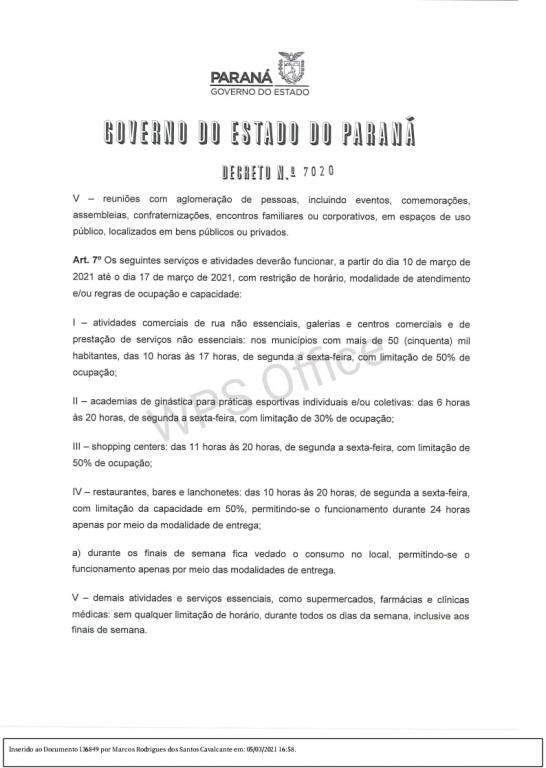 PARANÁ
GOVERNO DO ESTADO

GOVERNO DO ESTADO DO PARANÁ

DECRETO N.º 7020

V – reuniões com aglomeração de pessoas, incluindo eventos, comemorações, assembleias, confraternizações, encontros familiares ou corporativos, em espaços de uso público, localizados em bens públicos ou privados.

Art. 7º Os seguintes serviços e atividades deverão funcionar, a partir do dia 10 de março de 2021 até o dia 17 de março de 2021, com restrição de horário, modalidade de atendimento e/ou regras de ocupação e capacidade:

I – atividades comerciais de rua não essenciais, galerias e centros comerciais e de prestação de serviços não essenciais: nos municípios com mais de 50 (cinquenta) mil habitantes, das 10 horas às 17 horas, de segunda a sexta-feira, com limitação de 50% de ocupação;

II – academias de ginástica para práticas esportivas individuais e/ou coletivas: das 6 horas às 20 horas, de segunda a sexta-feira, com limitação de 30% de ocupação;

III – shopping centers: das 11 horas às 20 horas, de segunda a sexta-feira, com limitação de 50% de ocupação;

IV – restaurantes, bares e lanchonetes: das 10 horas às 20 horas, de segunda a sexta-feira, com limitação da capacidade em 50%, permitindo-se o funcionamento durante 24 horas apenas por meio da modalidade de entrega;

a) durante os finais de semana fica vedado o consumo no local, permitindo-se o funcionamento apenas por meio das modalidades de entrega.

V – demais atividades e serviços essenciais, como supermercados, farmácias e clínicas médicas: sem qualquer limitação de horário, durante todos os dias da semana, inclusive aos finais de semana.

WPS Office

Inserido ao Documento 136849 por Marcos Rodrigues dos Santos Cavalcante em: 05/03/2021 16:58.